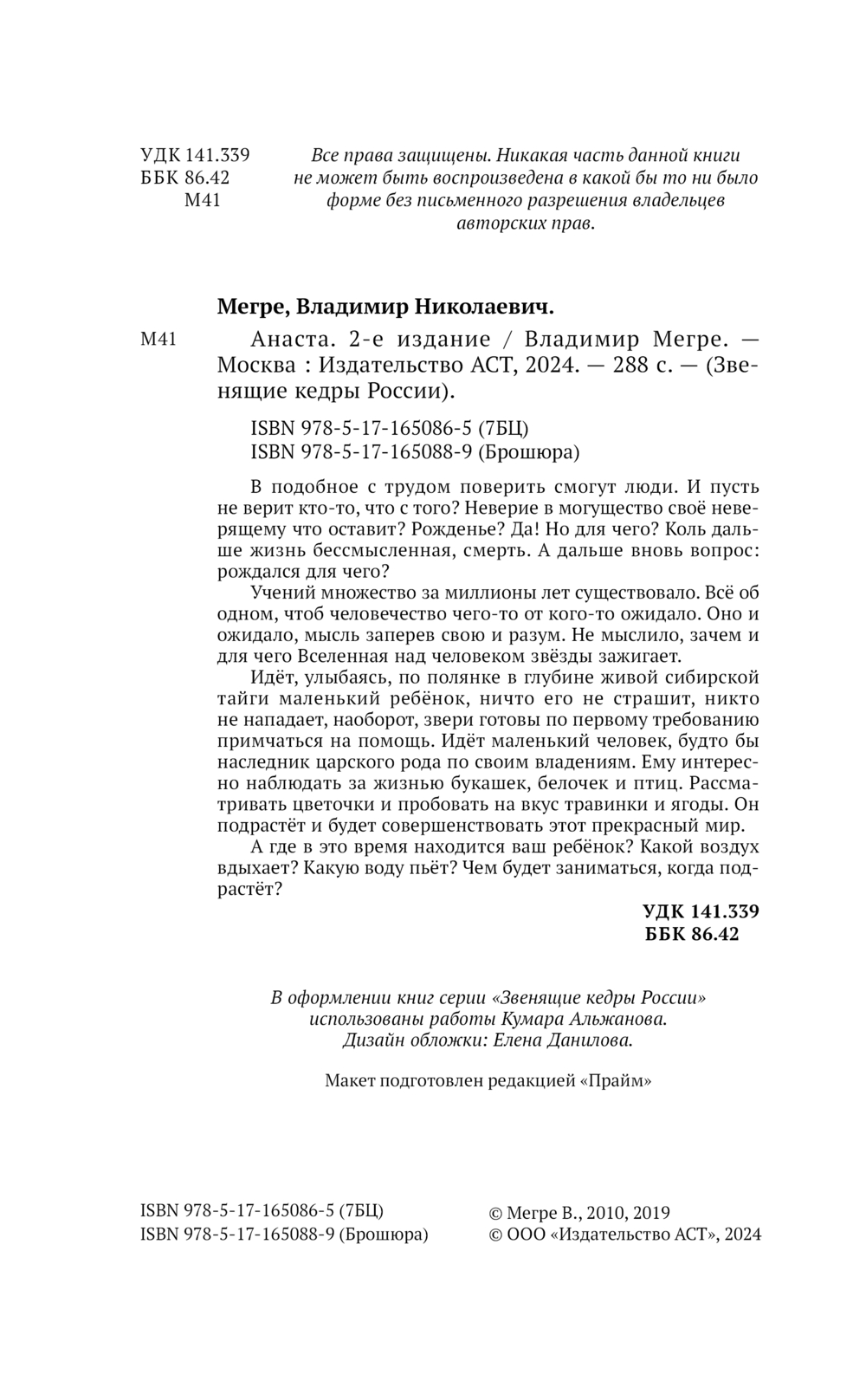 УДК 141.339
ББК 86.42
М41

Все права защищены. Никакая часть данной книги не может быть воспроизведена в какой бы то ни было форме без письменного разрешения владельцев авторских прав.

Мегре, Владимир Николаевич.

М41

Анаста. 2-е издание / Владимир Мегре. — Москва : Издательство АСТ, 2024. — 288 с. — (Звенящие кедры России).

ISBN 978-5-17-165086-5 (7БЦ)
ISBN 978-5-17-165088-9 (Брошюра)

В подобное с трудом поверить смогут люди. И пусть не верит кто-то, что с того? Неверие в могущество своё неверящему что оставит? Рожденье? Да! Но для чего? Коль дальше жизнь бессмысленная, смерть. А дальше вновь вопрос: рождался для чего?

Учений множество за миллионы лет существовало. Всё об одном, чтоб человечество чего-то от кого-то ожидало. Оно и ожидало, мысль заперев свою и разум. Не мыслило, зачем и для чего Вселенная над человеком звёзды зажигает.

Идёт, улыбаясь, по полянке в глубине живой сибирской тайги маленький ребёнок, ничто его не страшит, никто не нападает, наоборот, звери готовы по первому требованию примчаться на помощь. Идёт маленький человек, будто бы наследник царского рода по своим владениям. Ему интересно наблюдать за жизнью букашек, белочек и птиц. Рассматривать цветочки и пробовать на вкус травинки и ягоды. Он подрастёт и будет совершенствовать этот прекрасный мир.

А где в это время находится ваш ребёнок? Какой воздух вдыхает? Какую воду пьёт? Чем будет заниматься, когда подрастёт?

УДК 141.339
ББК 86.42

В оформлении книг серии «Звенящие кедры России» использованы работы Кумара Альжанова.
Дизайн обложки: Елена Данилова.

Макет подготовлен редакцией «Прайм»

ISBN 978-5-17-165086-5 (7БЦ)
ISBN 978-5-17-165088-9 (Брошюра)

© Мегре В., 2010, 2019
© ООО «Издательство АСТ», 2024